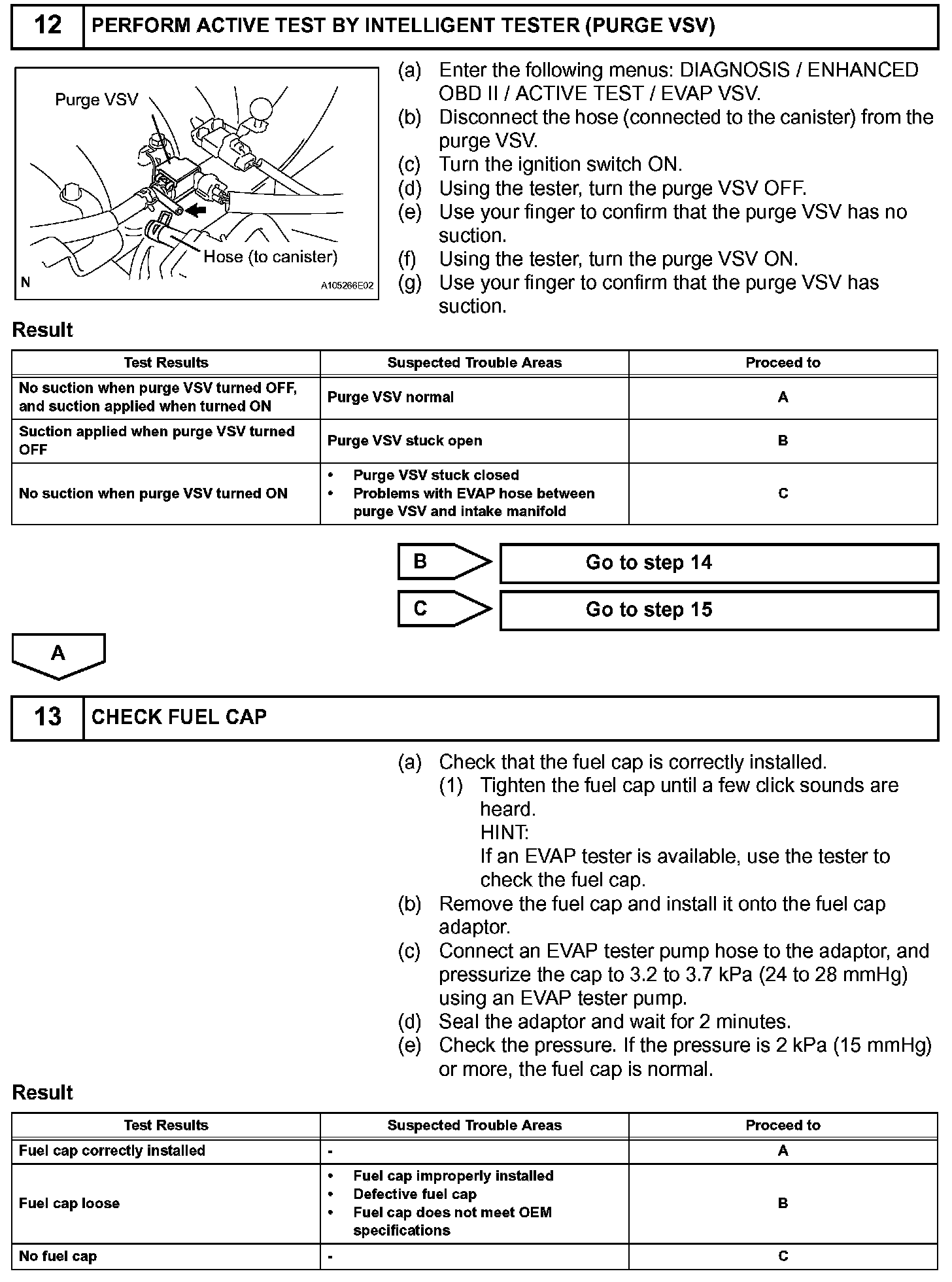 12 PERFORM ACTIVE TEST BY INTELLIGENT TESTER (PURGE VSV)

Purge VSV
Hose (to canister)
N
A105266E02

(a) Enter the following menus: DIAGNOSIS / ENHANCED OBD II / ACTIVE TEST / EVAP VSV.
(b) Disconnect the hose (connected to the canister) from the purge VSV.
(c) Turn the ignition switch ON.
(d) Using the tester, turn the purge VSV OFF.
(e) Use your finger to confirm that the purge VSV has no suction.
(f) Using the tester, turn the purge VSV ON.
(g) Use your finger to confirm that the purge VSV has suction.

Result

| Test Results | Suspected Trouble Areas | Proceed to |
|---|---|---|
| No suction when purge VSV turned OFF, and suction applied when turned ON | Purge VSV normal | A |
| Suction applied when purge VSV turned OFF | Purge VSV stuck open | B |
| No suction when purge VSV turned ON | • Purge VSV stuck closed • Problems with EVAP hose between purge VSV and intake manifold | C |

B Go to step 14

C Go to step 15

A

13 CHECK FUEL CAP

(a) Check that the fuel cap is correctly installed.
(1) Tighten the fuel cap until a few click sounds are heard.
HINT:
If an EVAP tester is available, use the tester to check the fuel cap.
(b) Remove the fuel cap and install it onto the fuel cap adaptor.
(c) Connect an EVAP tester pump hose to the adaptor, and pressurize the cap to 3.2 to 3.7 kPa (24 to 28 mmHg) using an EVAP tester pump.
(d) Seal the adaptor and wait for 2 minutes.
(e) Check the pressure. If the pressure is 2 kPa (15 mmHg) or more, the fuel cap is normal.

Result

| Test Results | Suspected Trouble Areas | Proceed to |
|---|---|---|
| Fuel cap correctly installed | - | A |
| Fuel cap loose | • Fuel cap improperly installed • Defective fuel cap • Fuel cap does not meet OEM specifications | B |
| No fuel cap | - | C |